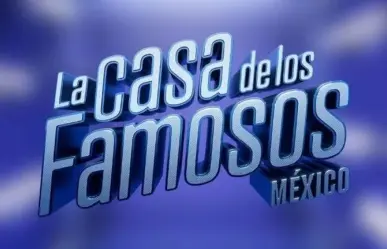 La casa de los Famosos
MÉXICO